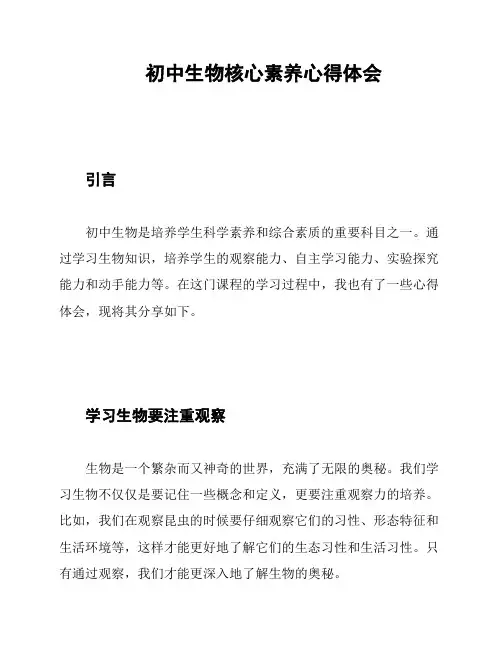 初中生物核心素养心得体会

引言

初中生物是培养学生科学素养和综合素质的重要科目之一。通过学习生物知识，培养学生的观察能力、自主学习能力、实验探究能力和动手能力等。在这门课程的学习过程中，我也有了一些心得体会，现将其分享如下。

学习生物要注重观察

生物是一个繁杂而又神奇的世界，充满了无限的奥秘。我们学习生物不仅仅是要记住一些概念和定义，更要注重观察力的培养。比如，我们在观察昆虫的时候要仔细观察它们的习性、形态特征和生活环境等，这样才能更好地了解它们的生态习性和生活习性。只有通过观察，我们才能更深入地了解生物的奥秘。